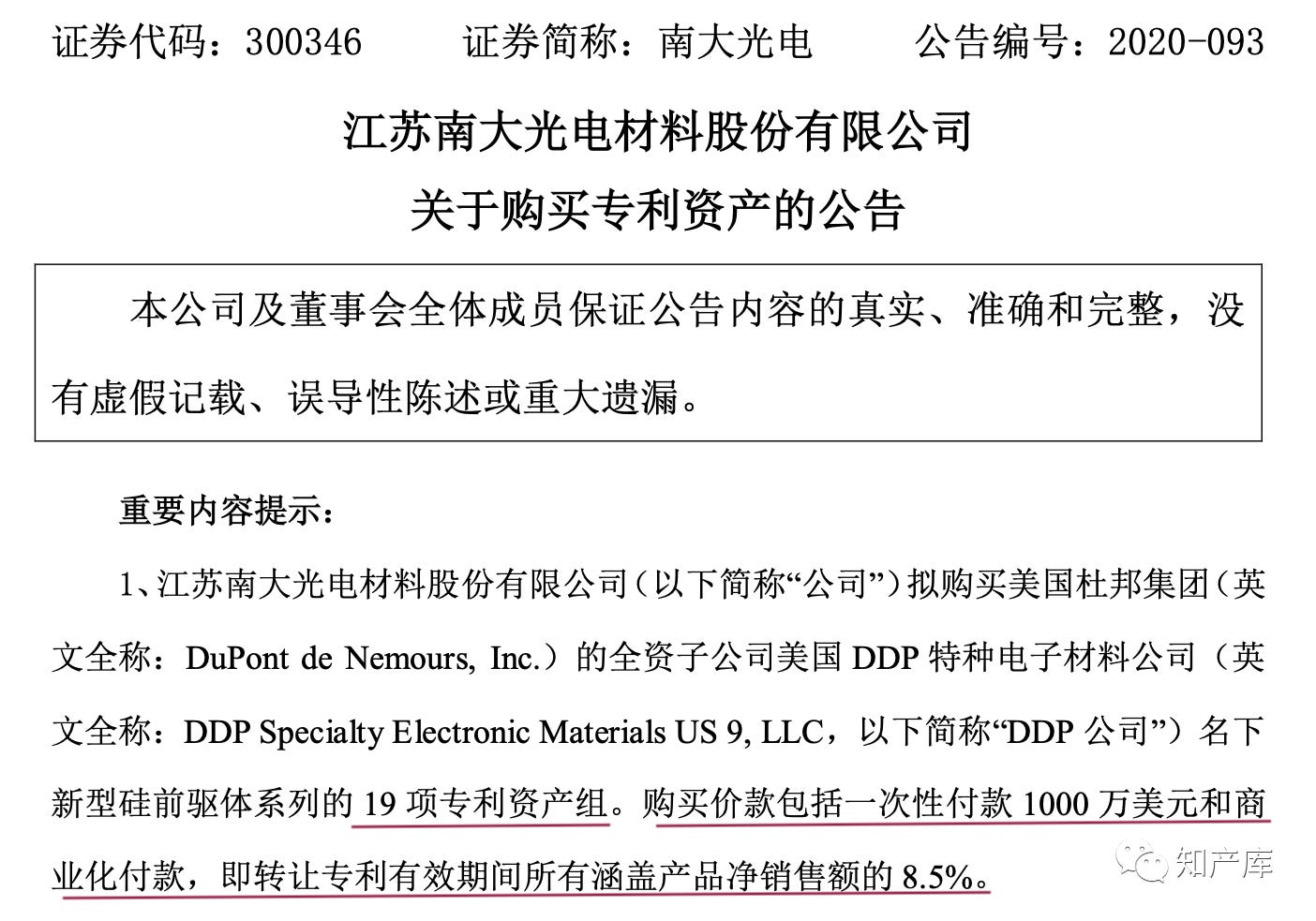 证券代码：300346 证券简称：南大光电 公告编号：2020-093

江苏南大光电材料股份有限公司

关于购买专利资产的公告

本公司及董事会全体成员保证公告内容的真实、准确和完整，没有虚假记载、误导性陈述或重大遗漏。

重要内容提示：

1、江苏南大光电材料股份有限公司（以下简称“公司”）拟购买美国杜邦集团（英文全称：DuPont de Nemours, Inc.）的全资子公司美国DDP特种电子材料公司（英文全称：DDP Specialty Electronic Materials US 9, LLC，以下简称“DDP公司”）名下新型硅前驱体系列的19项专利资产组。购买价款包括一次性付款1000万美元和商业化付款，即转让专利有效期间所有涵盖产品净销售额的8.5%。

知产库